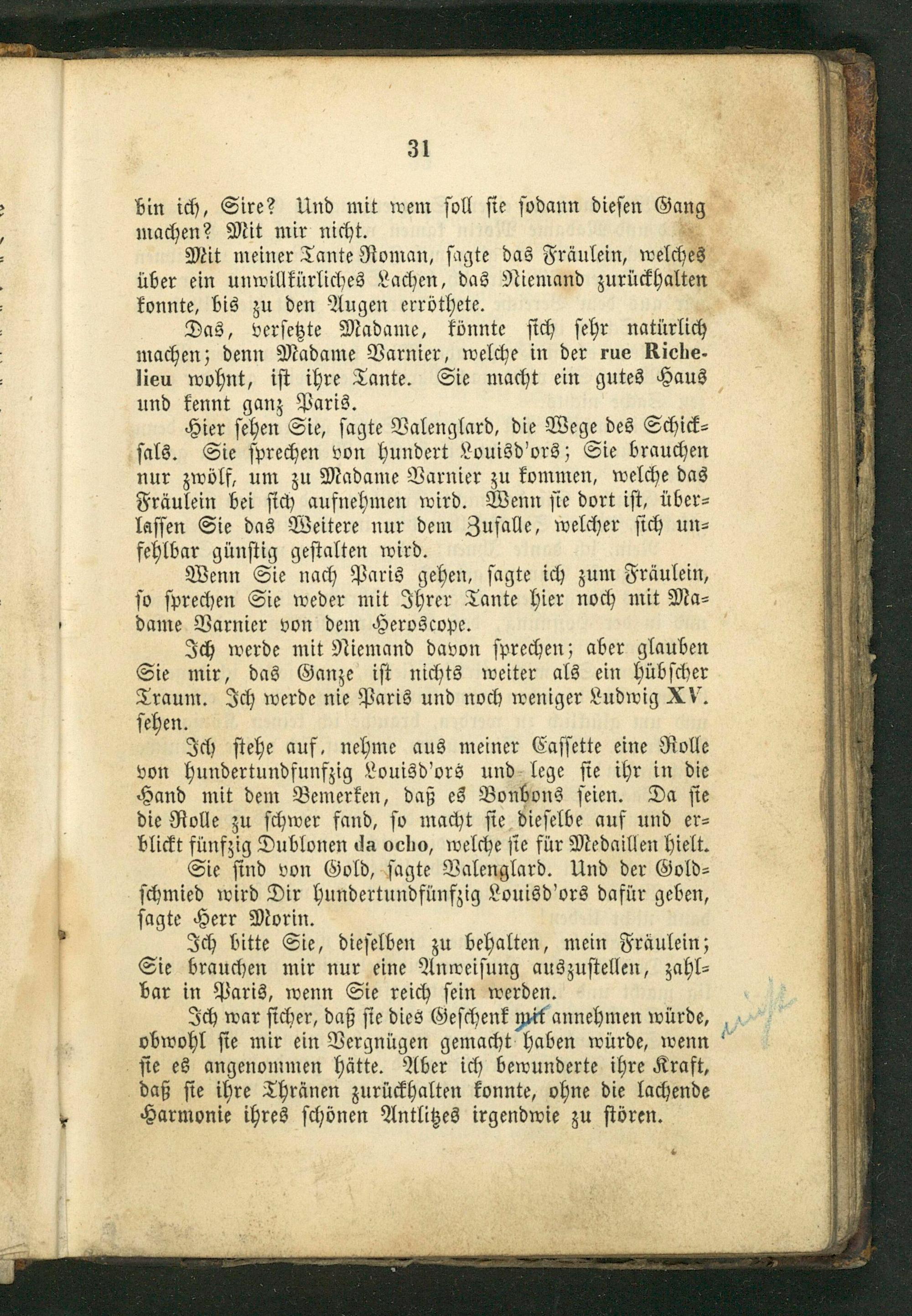 31

bin ich, Sire? Und mit wem soll sie sodann diesen Gang machen? Mit mir nicht.

Mit meiner Tante Roman, sagte das Fräulein, welches über ein unwillkürliches Lachen, das Niemand zurückhalten konnte, bis zu den Augen erröthete.

Das, versetzte Madame, könnte sich sehr natürlich machen; denn Madame Varnier, welche in der rue Richelieu wohnt, ist ihre Tante. Sie macht ein gutes Haus und kennt ganz Paris.

Hier sehen Sie, sagte Valenglard, die Wege des Schicksals. Sie sprechen von hundert Louisd'ors; Sie brauchen nur zwölf, um zu Madame Varnier zu kommen, welche das Fräulein bei sich aufnehmen wird. Wenn sie dort ist, überlassen Sie das Weitere nur dem Zufalle, welcher sich unfehlbar günstig gestalten wird.

Wenn Sie nach Paris gehen, sagte ich zum Fräulein, so sprechen Sie weder mit Ihrer Tante hier noch mit Madame Varnier von dem Heroscope.

Ich werde mit Niemand davon sprechen; aber glauben Sie mir, das Ganze ist nichts weiter als ein hübscher Traum. Ich werde nie Paris und noch weniger Ludwig XV. sehen.

Ich stehe auf, nehme aus meiner Cassette eine Rolle von hundertundfunfzig Louisd'ors und lege sie ihr in die Hand mit dem Bemerken, daß es Bonbons seien. Da sie die Rolle zu schwer fand, so macht sie dieselbe auf und erblickt fünfzig Dublonen da ocho, welche sie für Medaillen hielt.

Sie sind von Gold, sagte Valenglard. Und der Goldschmied wird Dir hundertundfünfzig Louisd'ors dafür geben, sagte Herr Morin.

Ich bitte Sie, dieselben zu behalten, mein Fräulein; Sie brauchen mir nur eine Anweisung auszustellen, zahlbar in Paris, wenn Sie reich sein werden.

Ich war sicher, daß sie dies Geschenk mit annehmen würde, obwohl sie mir ein Vergnügen gemacht haben würde, wenn sie es angenommen hätte. Aber ich bewunderte ihre Kraft, daß sie ihre Thränen zurückhalten konnte, ohne die lachende Harmonie ihres schönen Antlitzes irgendwie zu stören.

nicht